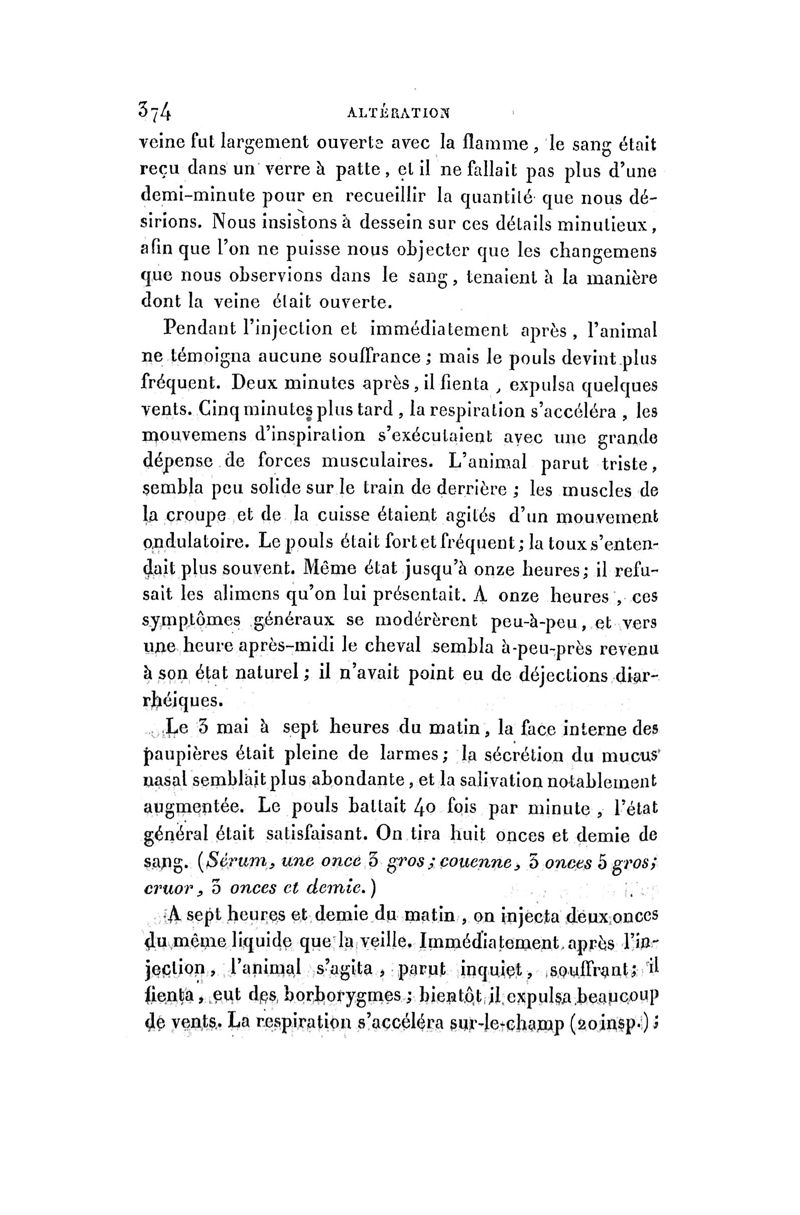 374 ALTÉRATION

veine fut largement ouverte avec la flamme, le sang était reçu dans un verre à patte, et il ne fallait pas plus d'une demi-minute pour en recueillir la quantité que nous désirions. Nous insistons à dessein sur ces détails minutieux, afin que l'on ne puisse nous objecter que les changemens que nous observions dans le sang, tenaient à la manière dont la veine était ouverte.

Pendant l'injection et immédiatement après, l'animal ne témoigna aucune souffrance; mais le pouls devint plus fréquent. Deux minutes après, il fienta, expulsa quelques vents. Cinq minutes plus tard, la respiration s'accéléra, les mouvemens d'inspiration s'exécutaient avec une grande dépense de forces musculaires. L'animal parut triste, sembla peu solide sur le train de derrière; les muscles de la croupe et de la cuisse étaient agités d'un mouvement ondulatoire. Le pouls était fort et fréquent; la toux s'entendait plus souvent. Même état jusqu'à onze heures; il refusait les alimens qu'on lui présentait. A onze heures, ces symptômes généraux se modérèrent peu-à-peu, et vers une heure après-midi le cheval sembla à-peu-près revenu à son état naturel; il n'avait point eu de déjections diarrhéiques.

Le 3 mai à sept heures du matin, la face interne des paupières était pleine de larmes; la sécrétion du mucus nasal semblait plus abondante, et la salivation notablement augmentée. Le pouls battait 40 fois par minute, l'état général était satisfaisant. On tira huit onces et demie de sang. (Sérum, une once 3 gros; couenne, 3 onces 5 gros; cruor, 3 onces et demie.)

A sept heures et demie du matin, on injecta deux onces du même liquide que la veille. Immédiatement après l'injection, l'animal s'agita, parut inquiet, souffrant; il fienta, eut des borborygmes; bientôt il expulsa beaucoup de vents. La respiration s'accéléra sur-le-champ (20 insp.);